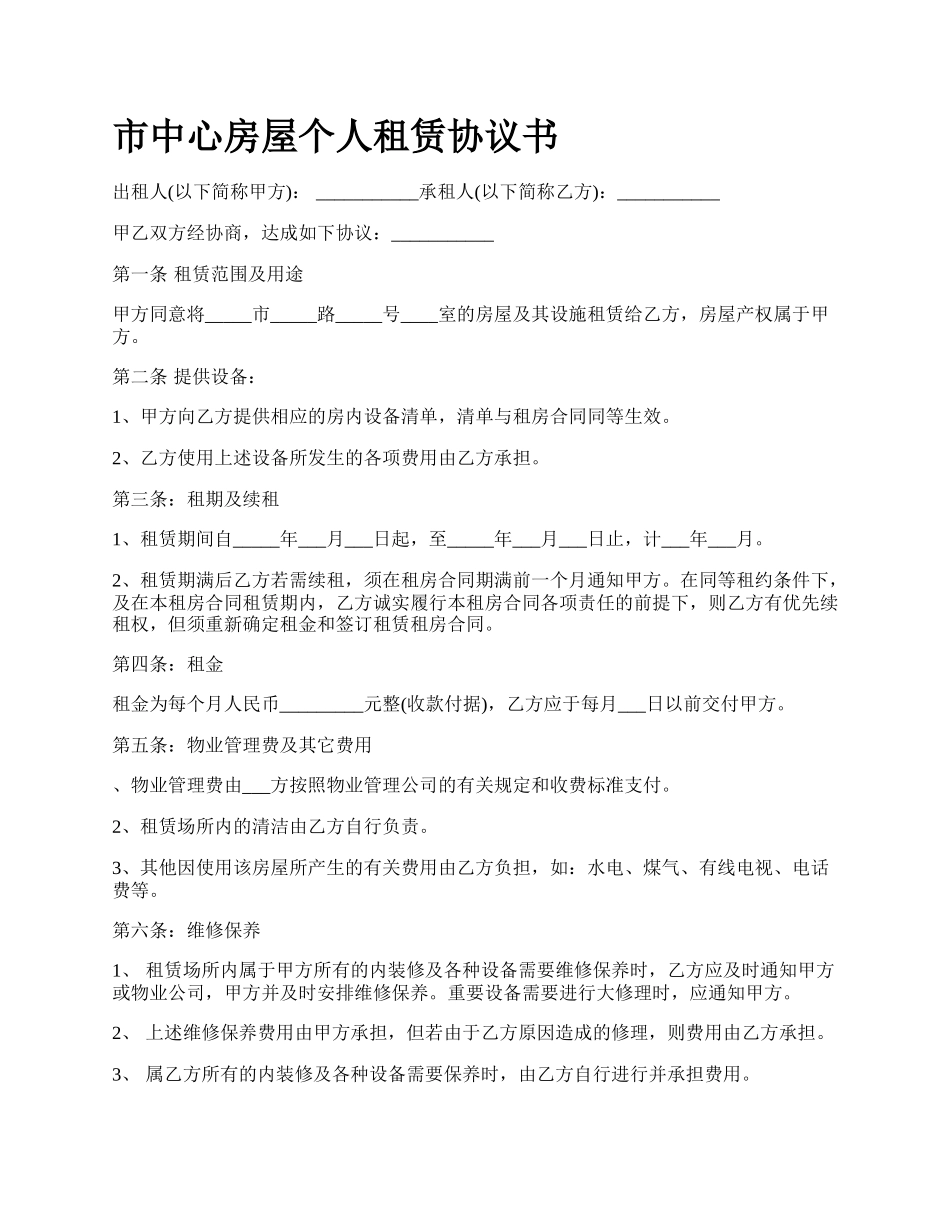 市中心房屋个人租赁协议书

出租人(以下简称甲方)： ___________承租人(以下简称乙方)：___________

甲乙双方经协商，达成如下协议：___________

第一条 租赁范围及用途

甲方同意将_____市_____路_____号____室的房屋及其设施租赁给乙方，房屋产权属于甲方。

第二条 提供设备：

1、甲方向乙方提供相应的房内设备清单，清单与租房合同同等生效。

2、乙方使用上述设备所发生的各项费用由乙方承担。

第三条：租期及续租

1、租赁期间自_____年___月___日起，至_____年___月___日止，计___年___月。

2、租赁期满后乙方若需续租，须在租房合同期满前一个月通知甲方。在同等租约条件下，及在本租房合同租赁期内，乙方诚实履行本租房合同各项责任的前提下，则乙方有优先续租权，但须重新确定租金和签订租赁租房合同。

第四条：租金

租金为每个月人民币_________元整(收款付据)，乙方应于每月___日以前交付甲方。

第五条：物业管理费及其它费用

、物业管理费由___方按照物业管理公司的有关规定和收费标准支付。

2、租赁场所内的清洁由乙方自行负责。

3、其他因使用该房屋所产生的有关费用由乙方负担，如：水电、煤气、有线电视、电话费等。

第六条：维修保养

1、 租赁场所内属于甲方所有的内装修及各种设备需要维修保养时，乙方应及时通知甲方或物业公司，甲方并及时安排维修保养。重要设备需要进行大修理时，应通知甲方。

2、 上述维修保养费用由甲方承担，但若由于乙方原因造成的修理，则费用由乙方承担。

3、 属乙方所有的内装修及各种设备需要保养时，由乙方自行进行并承担费用。